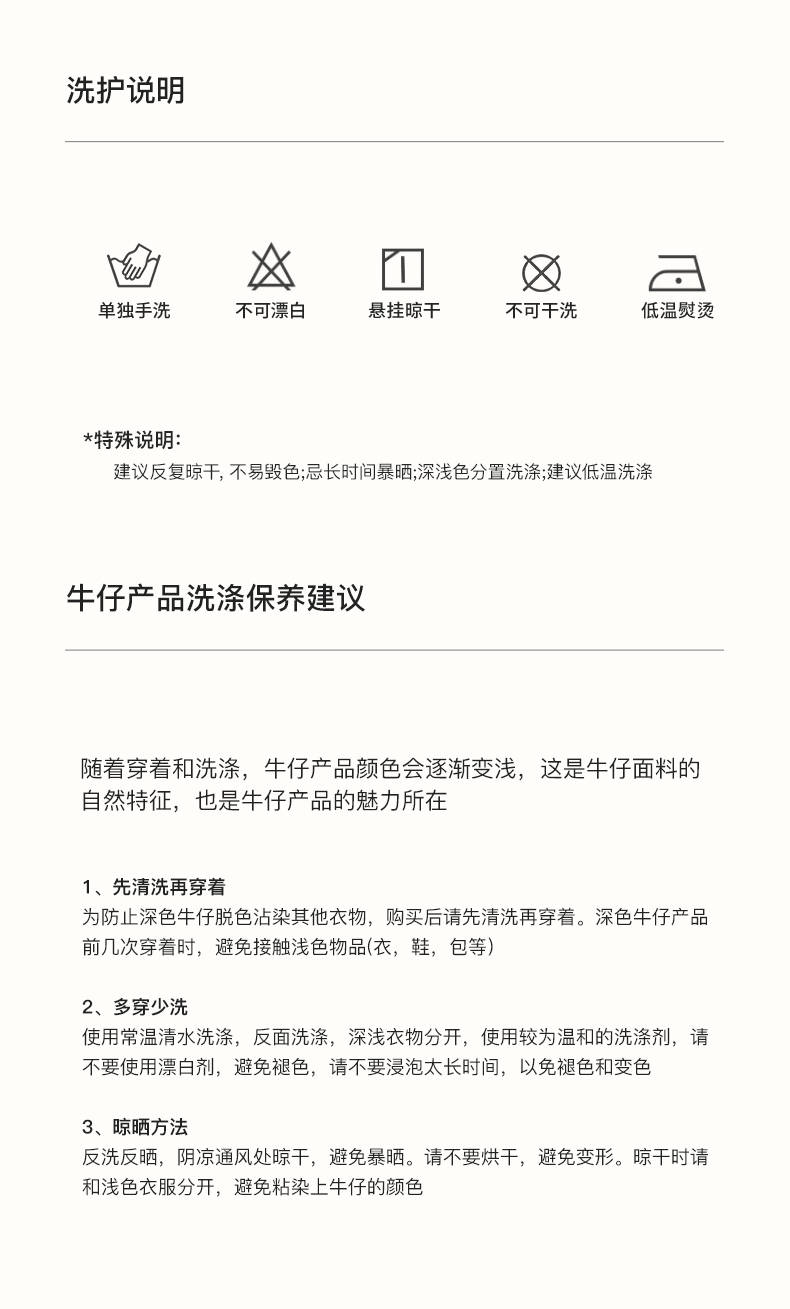 洗护说明

单独手洗　不可漂白　悬挂晾干　不可干洗　低温熨烫

*特殊说明:
建议反复晾干, 不易毁色;忌长时间暴晒;深浅色分置洗涤;建议低温洗涤

牛仔产品洗涤保养建议

随着穿着和洗涤，牛仔产品颜色会逐渐变浅，这是牛仔面料的自然特征，也是牛仔产品的魅力所在

1、先清洗再穿着
为防止深色牛仔脱色沾染其他衣物，购买后请先清洗再穿着。深色牛仔产品前几次穿着时，避免接触浅色物品(衣，鞋，包等）

2、多穿少洗
使用常温清水洗涤，反面洗涤，深浅衣物分开，使用较为温和的洗涤剂，请不要使用漂白剂，避免褪色，请不要浸泡太长时间，以免褪色和变色

3、晾晒方法
反洗反晒，阴凉通风处晾干，避免暴晒。请不要烘干，避免变形。晾干时请和浅色衣服分开，避免粘染上牛仔的颜色